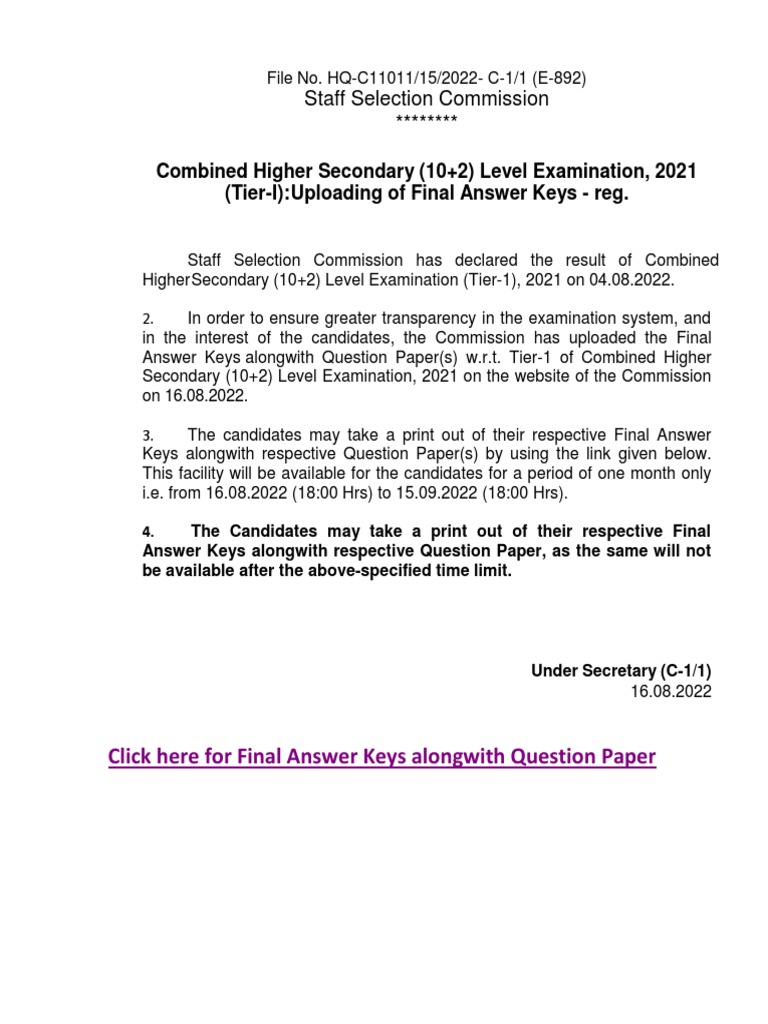 File No. HQ-C11011/15/2022- C-1/1 (E-892)
Staff Selection Commission
********

Combined Higher Secondary (10+2) Level Examination, 2021 (Tier-I):Uploading of Final Answer Keys - reg.

Staff Selection Commission has declared the result of Combined HigherSecondary (10+2) Level Examination (Tier-1), 2021 on 04.08.2022.

2. In order to ensure greater transparency in the examination system, and in the interest of the candidates, the Commission has uploaded the Final Answer Keys alongwith Question Paper(s) w.r.t. Tier-1 of Combined Higher Secondary (10+2) Level Examination, 2021 on the website of the Commission on 16.08.2022.

3. The candidates may take a print out of their respective Final Answer Keys alongwith respective Question Paper(s) by using the link given below. This facility will be available for the candidates for a period of one month only i.e. from 16.08.2022 (18:00 Hrs) to 15.09.2022 (18:00 Hrs).

4. The Candidates may take a print out of their respective Final Answer Keys alongwith respective Question Paper, as the same will not be available after the above-specified time limit.

Under Secretary (C-1/1)
16.08.2022

Click here for Final Answer Keys alongwith Question Paper